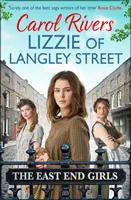 'Surely one of the best saga writers of her time' Rosie Clarke

Carol Rivers

LIZZIE OF LANGLEY STREET

THE EAST END GIRLS